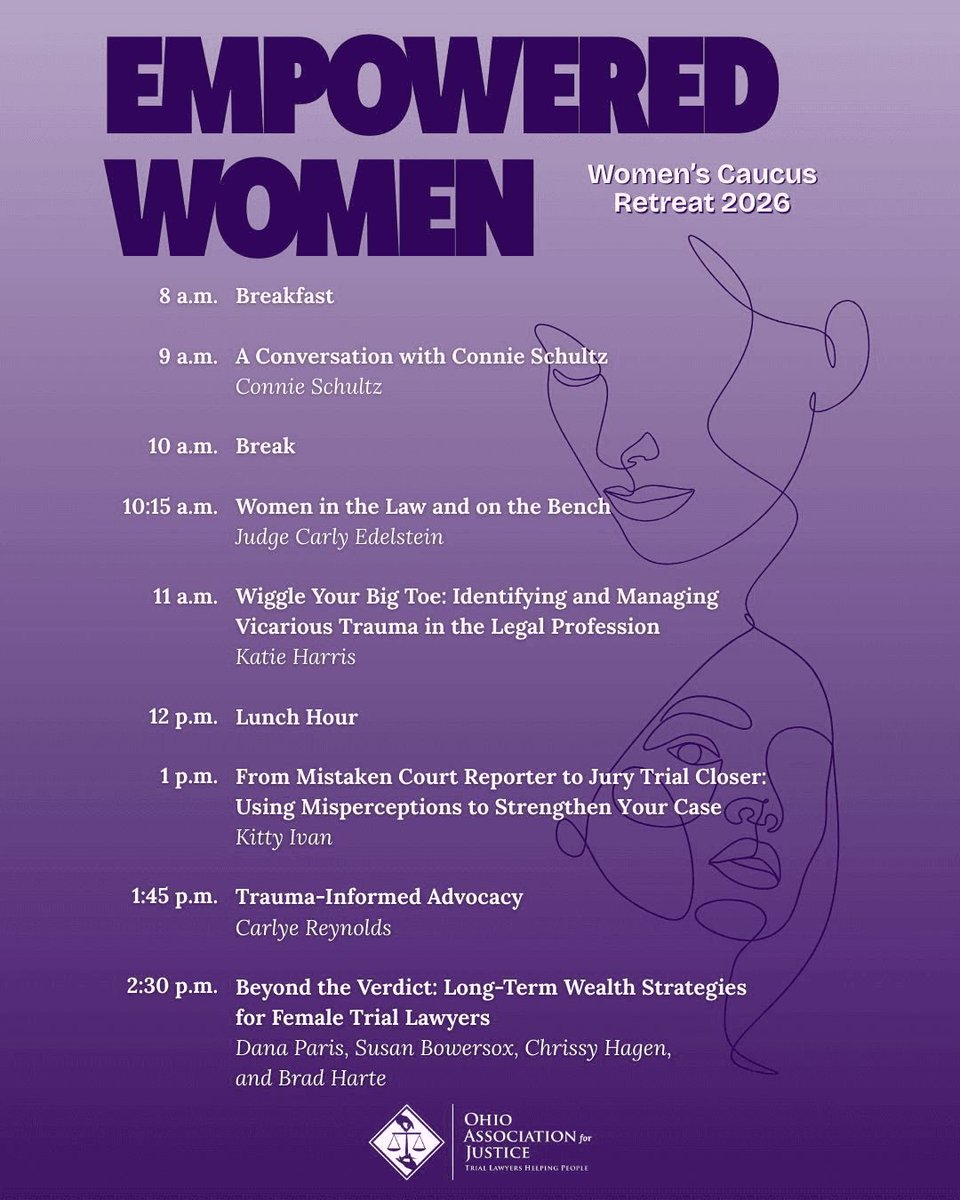 EMPOWERED WOMEN

Women's Caucus Retreat 2026

8 a.m. Breakfast

9 a.m. A Conversation with Connie Schultz
Connie Schultz

10 a.m. Break

10:15 a.m. Women in the Law and on the Bench
Judge Carly Edelstein

11 a.m. Wiggle Your Big Toe: Identifying and Managing Vicarious Trauma in the Legal Profession
Katie Harris

12 p.m. Lunch Hour

1 p.m. From Mistaken Court Reporter to Jury Trial Closer: Using Misperceptions to Strengthen Your Case
Kitty Ivan

1:45 p.m. Trauma-Informed Advocacy
Carlye Reynolds

2:30 p.m. Beyond the Verdict: Long-Term Wealth Strategies for Female Trial Lawyers
Dana Paris, Susan Bowersox, Chrissy Hagen, and Brad Harte

OHIO ASSOCIATION for JUSTICE
TRIAL LAWYERS HELPING PEOPLE